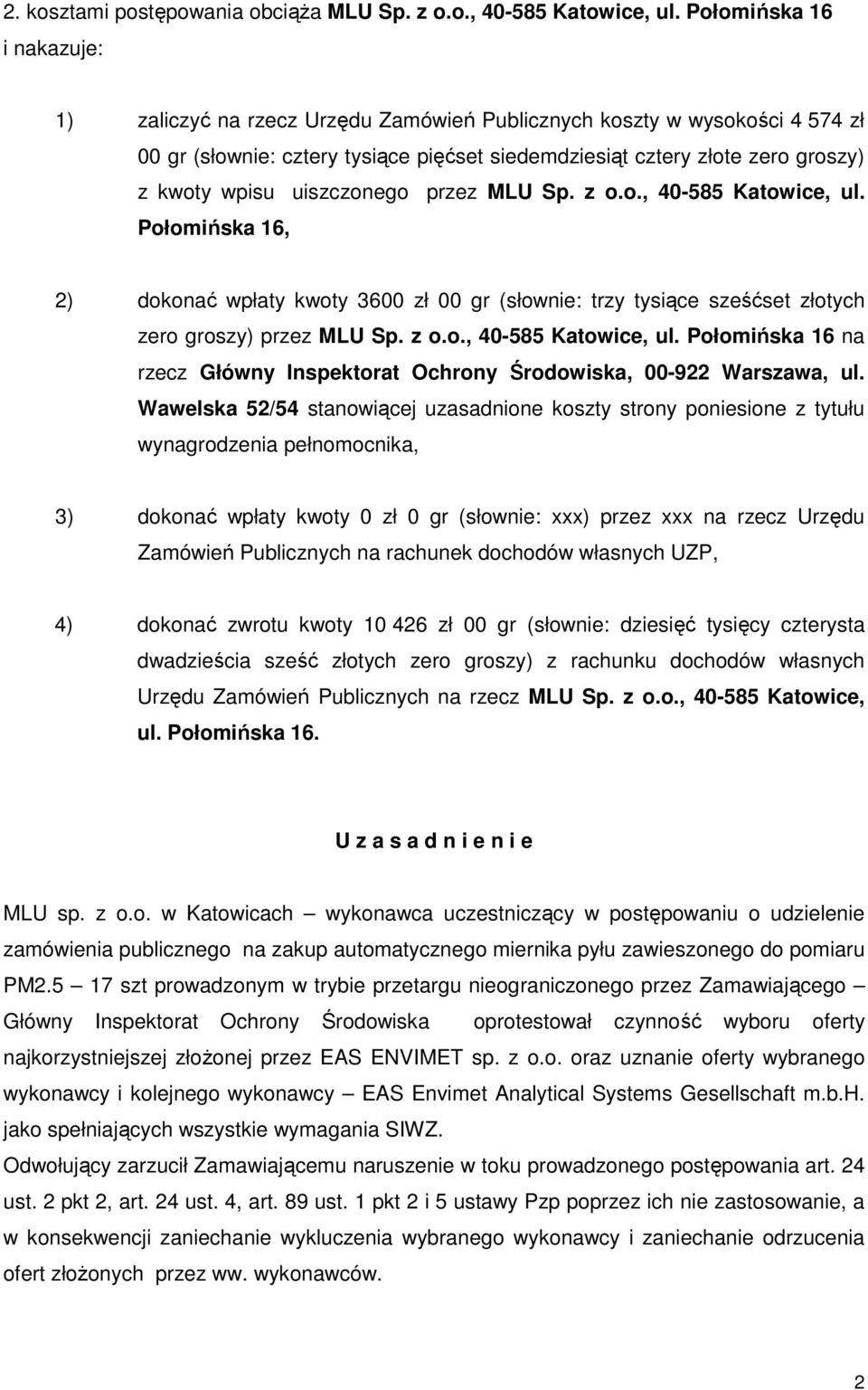 2. kosztami postępowania obciąża MLU Sp. z o.o., 40-585 Katowice, ul. Połomińska 16 i nakazuje:

1) zaliczyć na rzecz Urzędu Zamówień Publicznych koszty w wysokości 4 574 zł 00 gr (słownie: cztery tysiące pięćset siedemdziesiąt cztery złote zero groszy) z kwoty wpisu uiszczonego przez MLU Sp. z o.o., 40-585 Katowice, ul. Połomińska 16,

2) dokonać wpłaty kwoty 3600 zł 00 gr (słownie: trzy tysiące sześćset złotych zero groszy) przez MLU Sp. z o.o., 40-585 Katowice, ul. Połomińska 16 na rzecz Główny Inspektorat Ochrony Środowiska, 00-922 Warszawa, ul. Wawelska 52/54 stanowiącej uzasadnione koszty strony poniesione z tytułu wynagrodzenia pełnomocnika,

3) dokonać wpłaty kwoty 0 zł 0 gr (słownie: xxx) przez xxx na rzecz Urzędu Zamówień Publicznych na rachunek dochodów własnych UZP,

4) dokonać zwrotu kwoty 10 426 zł 00 gr (słownie: dziesięć tysięcy czterysta dwadzieścia sześć złotych zero groszy) z rachunku dochodów własnych Urzędu Zamówień Publicznych na rzecz MLU Sp. z o.o., 40-585 Katowice, ul. Połomińska 16.

U z a s a d n i e n i e

MLU sp. z o.o. w Katowicach – wykonawca uczestniczący w postępowaniu o udzielenie zamówienia publicznego na zakup automatycznego miernika pyłu zawieszonego do pomiaru PM2.5 – 17 szt prowadzonym w trybie przetargu nieograniczonego przez Zamawiającego – Główny Inspektorat Ochrony Środowiska oprotestował czynność wyboru oferty najkorzystniejszej złożonej przez EAS ENVIMET sp. z o.o. oraz uznanie oferty wybranego wykonawcy i kolejnego wykonawcy – EAS Envimet Analytical Systems Gesellschaft m.b.H. jako spełniających wszystkie wymagania SIWZ.
Odwołujący zarzucił Zamawiającemu naruszenie w toku prowadzonego postępowania art. 24 ust. 2 pkt 2, art. 24 ust. 4, art. 89 ust. 1 pkt 2 i 5 ustawy Pzp poprzez ich nie zastosowanie, a w konsekwencji zaniechanie wykluczenia wybranego wykonawcy i zaniechanie odrzucenia ofert złożonych przez ww. wykonawców.

2